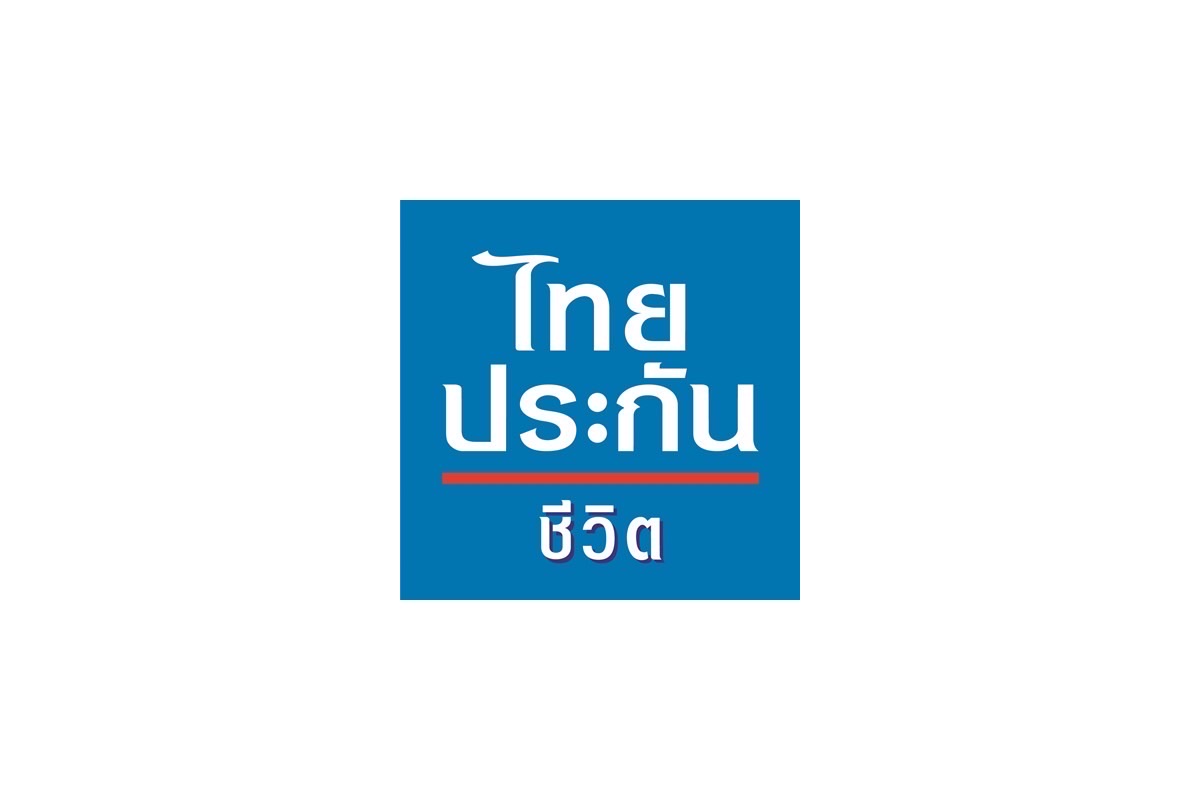 ไทย
ประกัน
ชีวิต